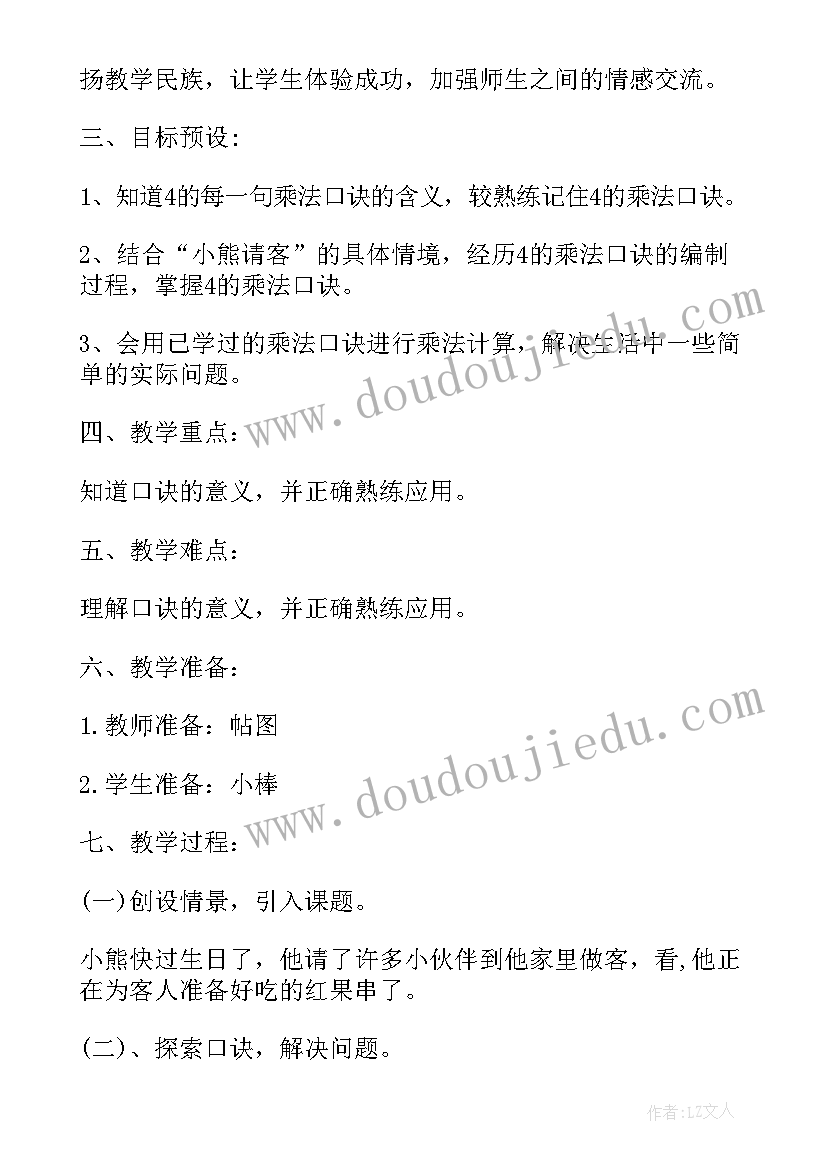 扬教学民族，让学生体验成功，加强师生之间的情感交流。

三、目标预设：

1、知道4的每一句乘法口诀的含义，较熟练记住4的乘法口诀。

2、结合“小熊请客”的具体情境，经历4的乘法口诀的编制过程，掌握4的乘法口诀。

3、会用已学过的乘法口诀进行乘法计算，解决生活中一些简单的实际问题。

四、教学重点：

知道口诀的意义，并正确熟练应用。

五、教学难点：

理解口诀的意义，并正确熟练应用。

六、教学准备：

1.教师准备：帖图

2.学生准备：小棒

七、教学过程：

(一)创设情景，引入课题。

小熊快过生日了，他请了许多小伙伴到他家里做客，看,他正在为客人准备好吃的红果串了。

(二)、探索口诀，解决问题。

www.doudoujiedu.com

www.doudoujiedu.com

作者：LZ文人